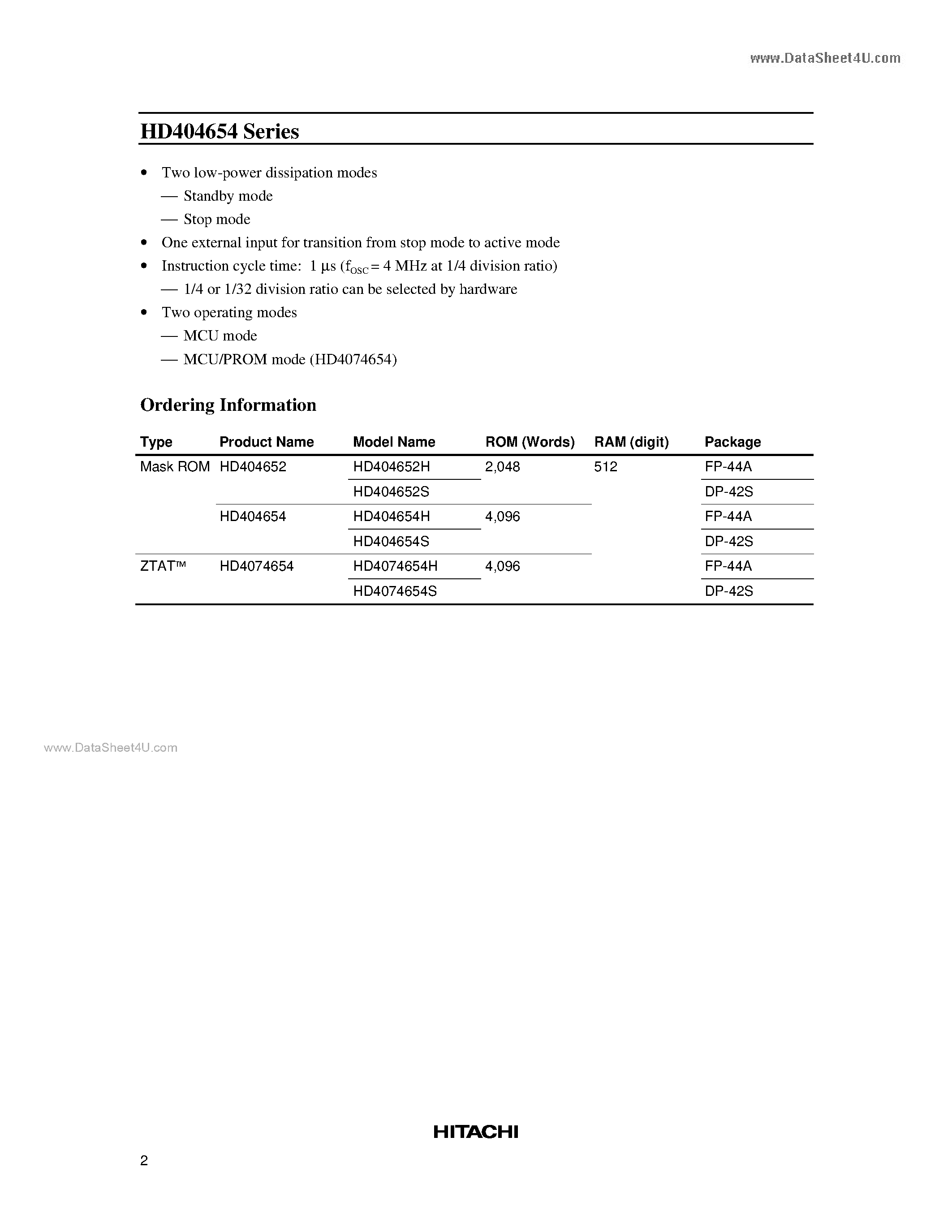 www.DataSheet4U.com

HD404654 Series

• Two low-power dissipation modes
— Standby mode
— Stop mode
• One external input for transition from stop mode to active mode
• Instruction cycle time: 1 µs ($f_{OSC}$ = 4 MHz at 1/4 division ratio)
— 1/4 or 1/32 division ratio can be selected by hardware
• Two operating modes
— MCU mode
— MCU/PROM mode (HD4074654)

Ordering Information

| Type | Product Name | Model Name | ROM (Words) | RAM (digit) | Package |
|---|---|---|---|---|---|
| Mask ROM | HD404652 | HD404652H | 2,048 | 512 | FP-44A |
| | | HD404652S | | | DP-42S |
| | HD404654 | HD404654H | 4,096 | | FP-44A |
| | | HD404654S | | | DP-42S |
| ZTAT™ | HD4074654 | HD4074654H | 4,096 | | FP-44A |
| | | HD4074654S | | | DP-42S |

www.DataSheet4U.com

HITACHI

2